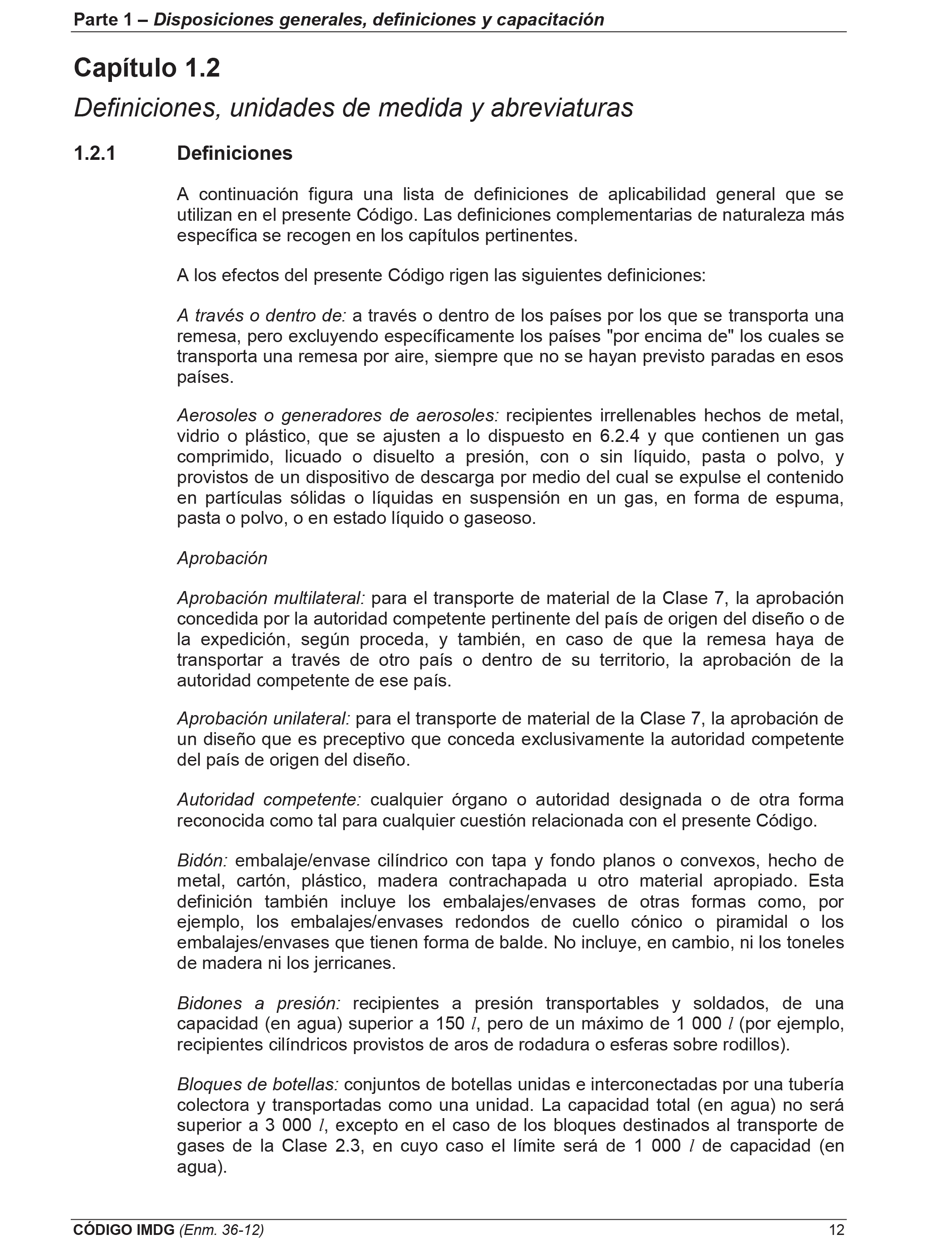 Parte 1 – Disposiciones generales, definiciones y capacitación

Capítulo 1.2
Definiciones, unidades de medida y abreviaturas

1.2.1 Definiciones

A continuación figura una lista de definiciones de aplicabilidad general que se utilizan en el presente Código. Las definiciones complementarias de naturaleza más específica se recogen en los capítulos pertinentes.

A los efectos del presente Código rigen las siguientes definiciones:

A través o dentro de: a través o dentro de los países por los que se transporta una remesa, pero excluyendo específicamente los países "por encima de" los cuales se transporta una remesa por aire, siempre que no se hayan previsto paradas en esos países.

Aerosoles o generadores de aerosoles: recipientes irrellenables hechos de metal, vidrio o plástico, que se ajusten a lo dispuesto en 6.2.4 y que contienen un gas comprimido, licuado o disuelto a presión, con o sin líquido, pasta o polvo, y provistos de un dispositivo de descarga por medio del cual se expulse el contenido en partículas sólidas o líquidas en suspensión en un gas, en forma de espuma, pasta o polvo, o en estado líquido o gaseoso.

Aprobación

Aprobación multilateral: para el transporte de material de la Clase 7, la aprobación concedida por la autoridad competente pertinente del país de origen del diseño o de la expedición, según proceda, y también, en caso de que la remesa haya de transportar a través de otro país o dentro de su territorio, la aprobación de la autoridad competente de ese país.

Aprobación unilateral: para el transporte de material de la Clase 7, la aprobación de un diseño que es preceptivo que conceda exclusivamente la autoridad competente del país de origen del diseño.

Autoridad competente: cualquier órgano o autoridad designada o de otra forma reconocida como tal para cualquier cuestión relacionada con el presente Código.

Bidón: embalaje/envase cilíndrico con tapa y fondo planos o convexos, hecho de metal, cartón, plástico, madera contrachapada u otro material apropiado. Esta definición también incluye los embalajes/envases de otras formas como, por ejemplo, los embalajes/envases redondos de cuello cónico o piramidal o los embalajes/envases que tienen forma de balde. No incluye, en cambio, ni los toneles de madera ni los jerricanes.

Bidones a presión: recipientes a presión transportables y soldados, de una capacidad (en agua) superior a 150 $l$, pero de un máximo de 1 000 $l$ (por ejemplo, recipientes cilíndricos provistos de aros de rodadura o esferas sobre rodillos).

Bloques de botellas: conjuntos de botellas unidas e interconectadas por una tubería colectora y transportadas como una unidad. La capacidad total (en agua) no será superior a 3 000 $l$, excepto en el caso de los bloques destinados al transporte de gases de la Clase 2.3, en cuyo caso el límite será de 1 000 $l$ de capacidad (en agua).

CÓDIGO IMDG (Enm. 36-12) 12